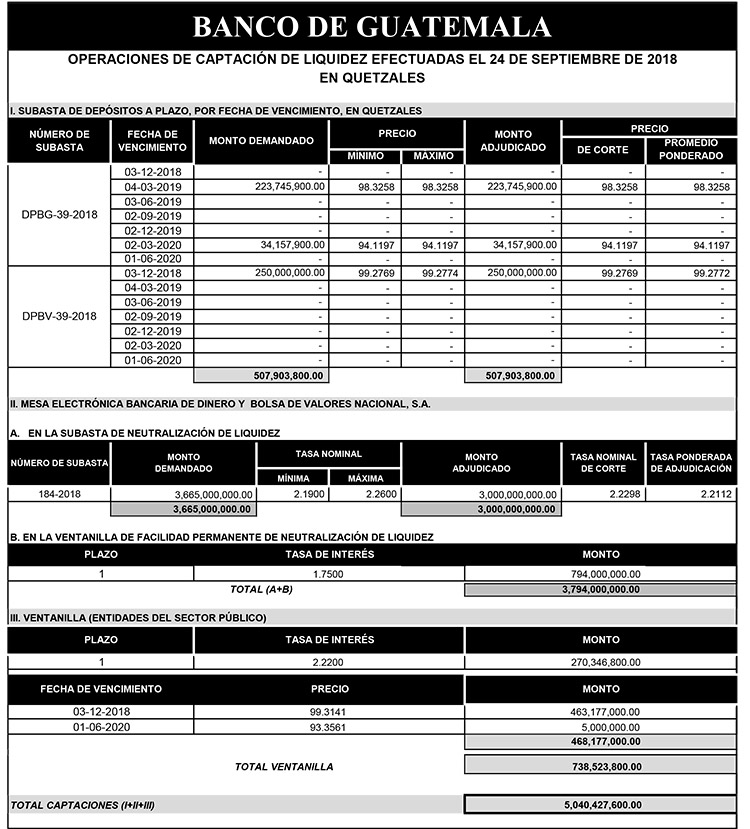 BANCO DE GUATEMALA

OPERACIONES DE CAPTACIÓN DE LIQUIDEZ EFECTUADAS EL 24 DE SEPTIEMBRE DE 2018
EN QUETZALES

I. SUBASTA DE DEPÓSITOS A PLAZO, POR FECHA DE VENCIMIENTO, EN QUETZALES

| NÚMERO DE SUBASTA | FECHA DE VENCIMIENTO | MONTO DEMANDADO | PRECIO MÍNIMO | PRECIO MÁXIMO | MONTO ADJUDICADO | PRECIO DE CORTE | PRECIO PROMEDIO PONDERADO |
|---|---|---|---|---|---|---|---|
| DPBG-39-2018 | 03-12-2018 | - | - | - | - | - | - |
| | 04-03-2019 | 223,745,900.00 | 98.3258 | 98.3258 | 223,745,900.00 | 98.3258 | 98.3258 |
| | 03-06-2019 | - | - | - | - | - | - |
| | 02-09-2019 | - | - | - | - | - | - |
| | 02-12-2019 | - | - | - | - | - | - |
| | 02-03-2020 | 34,157,900.00 | 94.1197 | 94.1197 | 34,157,900.00 | 94.1197 | 94.1197 |
| | 01-06-2020 | - | - | - | - | - | - |
| DPBV-39-2018 | 03-12-2018 | 250,000,000.00 | 99.2769 | 99.2774 | 250,000,000.00 | 99.2769 | 99.2772 |
| | 04-03-2019 | - | - | - | - | - | - |
| | 03-06-2019 | - | - | - | - | - | - |
| | 02-09-2019 | - | - | - | - | - | - |
| | 02-12-2019 | - | - | - | - | - | - |
| | 02-03-2020 | - | - | - | - | - | - |
| | 01-06-2020 | - | - | - | - | - | - |
| | | 507,903,800.00 | | | 507,903,800.00 | | |

II. MESA ELECTRÓNICA BANCARIA DE DINERO Y BOLSA DE VALORES NACIONAL, S.A.

A. EN LA SUBASTA DE NEUTRALIZACIÓN DE LIQUIDEZ

| NÚMERO DE SUBASTA | MONTO DEMANDADO | TASA NOMINAL MÍNIMA | TASA NOMINAL MÁXIMA | MONTO ADJUDICADO | TASA NOMINAL DE CORTE | TASA PONDERADA DE ADJUDICACIÓN |
|---|---|---|---|---|---|---|
| 184-2018 | 3,665,000,000.00 | 2.1900 | 2.2600 | 3,000,000,000.00 | 2.2298 | 2.2112 |
| | 3,665,000,000.00 | | | 3,000,000,000.00 | | |

B. EN LA VENTANILLA DE FACILIDAD PERMANENTE DE NEUTRALIZACIÓN DE LIQUIDEZ

| PLAZO | TASA DE INTERÉS | MONTO |
|---|---|---|
| 1 | 1.7500 | 794,000,000.00 |
| | TOTAL (A+B) | 3,794,000,000.00 |

III. VENTANILLA (ENTIDADES DEL SECTOR PÚBLICO)

| PLAZO | TASA DE INTERÉS | MONTO |
|---|---|---|
| 1 | 2.2200 | 270,346,800.00 |

| FECHA DE VENCIMIENTO | PRECIO | MONTO |
|---|---|---|
| 03-12-2018 | 99.3141 | 463,177,000.00 |
| 01-06-2020 | 93.3561 | 5,000,000.00 |
| | | 468,177,000.00 |
| | TOTAL VENTANILLA | 738,523,800.00 |

TOTAL CAPTACIONES (I+II+III) 5,040,427,600.00